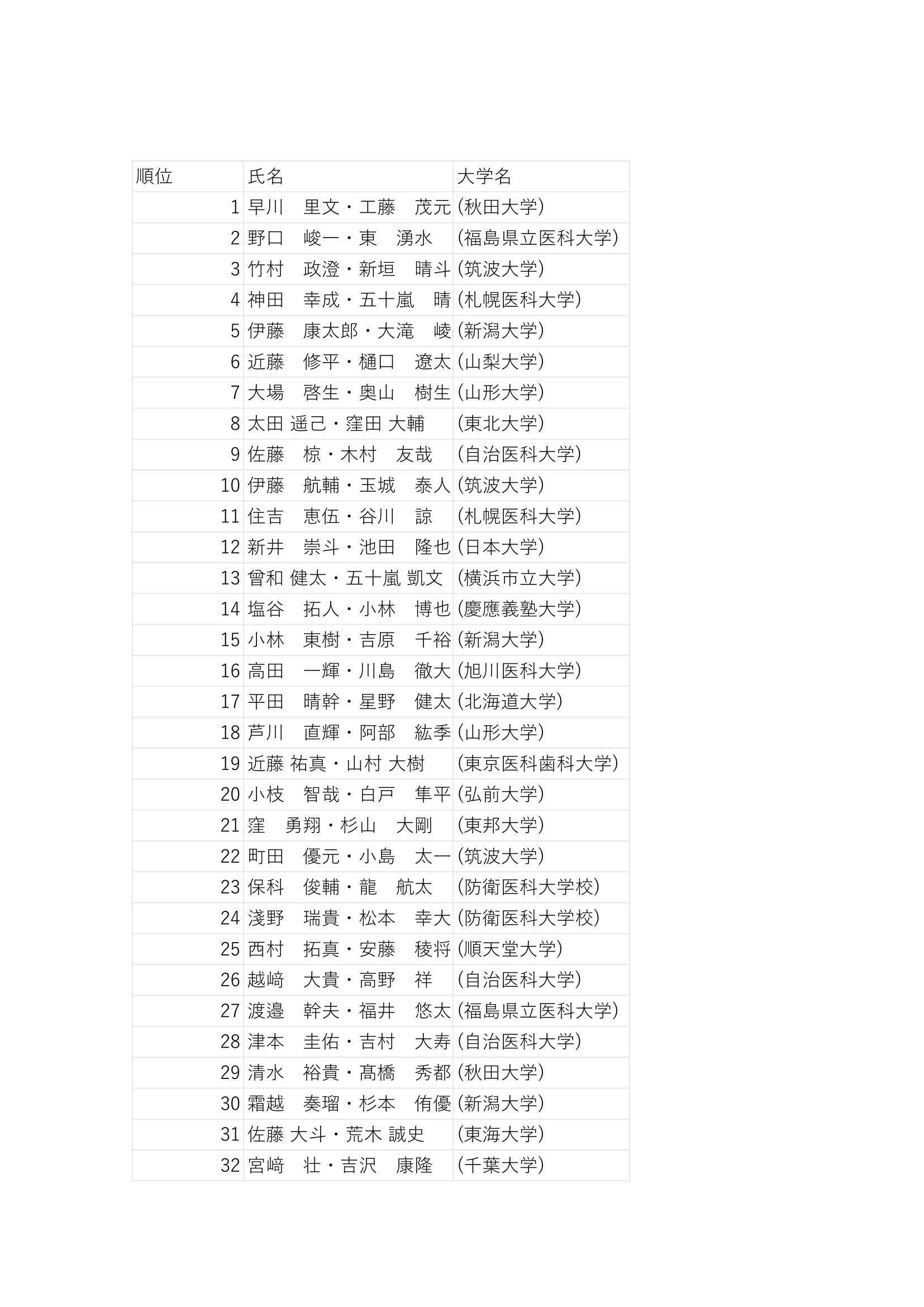 | 順位 | 氏名 | 大学名 |
|---|---|---|
| 1 | 早川　里文・工藤　茂元 | (秋田大学) |
| 2 | 野口　峻一・東　湧水 | (福島県立医科大学) |
| 3 | 竹村　政澄・新垣　晴斗 | (筑波大学) |
| 4 | 神田　幸成・五十嵐　晴 | (札幌医科大学) |
| 5 | 伊藤　康太郎・大滝　崚 | (新潟大学) |
| 6 | 近藤　修平・樋口　遼太 | (山梨大学) |
| 7 | 大場　啓生・奥山　樹生 | (山形大学) |
| 8 | 太田 遥己・窪田 大輔 | (東北大学) |
| 9 | 佐藤　椋・木村　友哉 | (自治医科大学) |
| 10 | 伊藤　航輔・玉城　泰人 | (筑波大学) |
| 11 | 住吉　恵伍・谷川　諒 | (札幌医科大学) |
| 12 | 新井　崇斗・池田　隆也 | (日本大学) |
| 13 | 曾和 健太・五十嵐 凱文 | (横浜市立大学) |
| 14 | 塩谷　拓人・小林　博也 | (慶應義塾大学) |
| 15 | 小林　東樹・吉原　千裕 | (新潟大学) |
| 16 | 高田　一輝・川島　徹大 | (旭川医科大学) |
| 17 | 平田　晴幹・星野　健太 | (北海道大学) |
| 18 | 芦川　直輝・阿部　紘季 | (山形大学) |
| 19 | 近藤 祐真・山村 大樹 | (東京医科歯科大学) |
| 20 | 小枝　智哉・白戸　隼平 | (弘前大学) |
| 21 | 窪　勇翔・杉山　大剛 | (東邦大学) |
| 22 | 町田　優元・小島　太一 | (筑波大学) |
| 23 | 保科　俊輔・龍　航太 | (防衛医科大学校) |
| 24 | 淺野　瑞貴・松本　幸大 | (防衛医科大学校) |
| 25 | 西村　拓真・安藤　稜将 | (順天堂大学) |
| 26 | 越﨑　大貴・高野　祥 | (自治医科大学) |
| 27 | 渡邉　幹夫・福井　悠太 | (福島県立医科大学) |
| 28 | 津本　圭佑・吉村　大寿 | (自治医科大学) |
| 29 | 清水　裕貴・髙橋　秀都 | (秋田大学) |
| 30 | 霜越　奏瑠・杉本　侑優 | (新潟大学) |
| 31 | 佐藤 大斗・荒木 誠史 | (東海大学) |
| 32 | 宮﨑　壮・吉沢　康隆 | (千葉大学) |